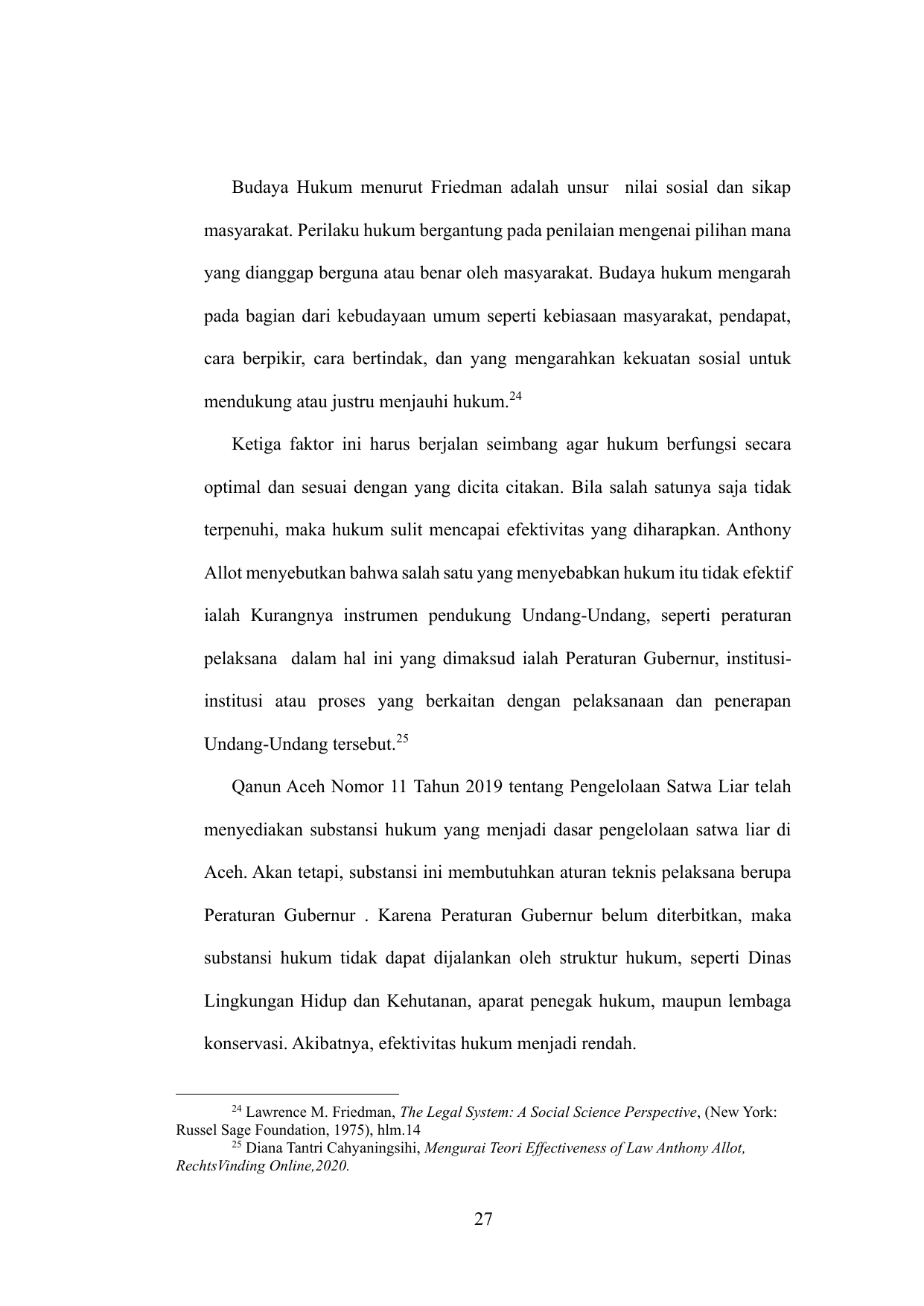 Budaya Hukum menurut Friedman adalah unsur nilai sosial dan sikap masyarakat. Perilaku hukum bergantung pada penilaian mengenai pilihan mana yang dianggap berguna atau benar oleh masyarakat. Budaya hukum mengarah pada bagian dari kebudayaan umum seperti kebiasaan masyarakat, pendapat, cara berpikir, cara bertindak, dan yang mengarahkan kekuatan sosial untuk mendukung atau justru menjauhi hukum.$^{24}$

Ketiga faktor ini harus berjalan seimbang agar hukum berfungsi secara optimal dan sesuai dengan yang dicita citakan. Bila salah satunya saja tidak terpenuhi, maka hukum sulit mencapai efektivitas yang diharapkan. Anthony Allot menyebutkan bahwa salah satu yang menyebabkan hukum itu tidak efektif ialah Kurangnya instrumen pendukung Undang-Undang, seperti peraturan pelaksana dalam hal ini yang dimaksud ialah Peraturan Gubernur, institusi-institusi atau proses yang berkaitan dengan pelaksanaan dan penerapan Undang-Undang tersebut.$^{25}$

Qanun Aceh Nomor 11 Tahun 2019 tentang Pengelolaan Satwa Liar telah menyediakan substansi hukum yang menjadi dasar pengelolaan satwa liar di Aceh. Akan tetapi, substansi ini membutuhkan aturan teknis pelaksana berupa Peraturan Gubernur . Karena Peraturan Gubernur belum diterbitkan, maka substansi hukum tidak dapat dijalankan oleh struktur hukum, seperti Dinas Lingkungan Hidup dan Kehutanan, aparat penegak hukum, maupun lembaga konservasi. Akibatnya, efektivitas hukum menjadi rendah.

$^{24}$ Lawrence M. Friedman, The Legal System: A Social Science Perspective, (New York: Russel Sage Foundation, 1975), hlm.14
$^{25}$ Diana Tantri Cahyaningsihi, Mengurai Teori Effectiveness of Law Anthony Allot, RechtsVinding Online,2020.

27